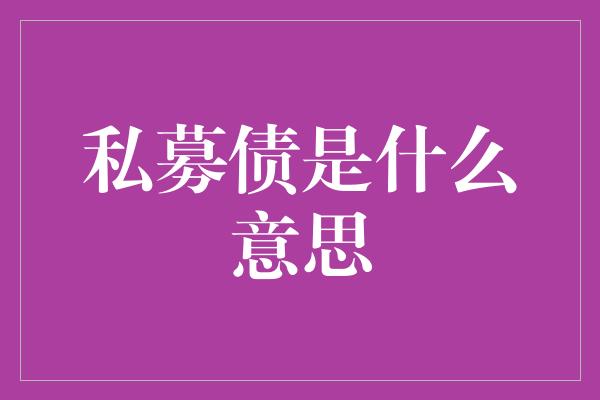 私募债是什么意思